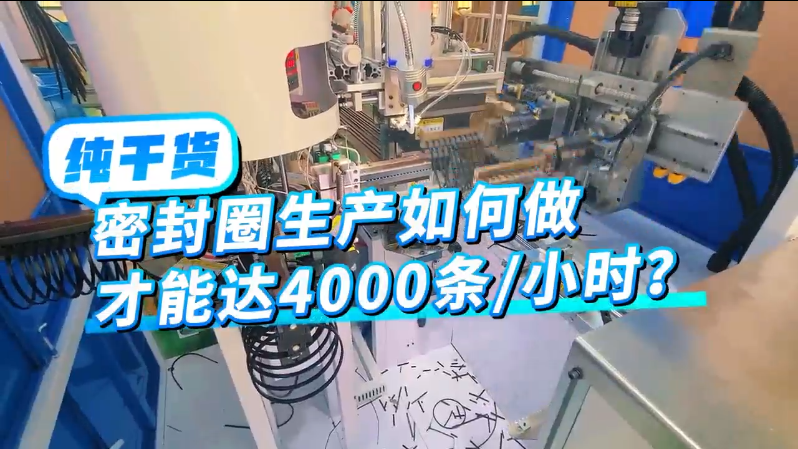 纯干货

密封圈生产如何做
才能达4000条/小时?